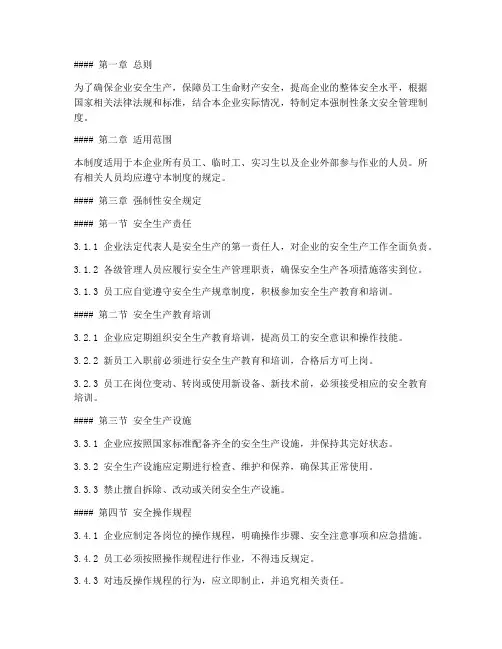 #### 第一章 总则

为了确保企业安全生产，保障员工生命财产安全，提高企业的整体安全水平，根据国家相关法律法规和标准，结合本企业实际情况，特制定本强制性条文安全管理制度。

#### 第二章 适用范围

本制度适用于本企业所有员工、临时工、实习生以及企业外部参与作业的人员。所有相关人员均应遵守本制度的规定。

#### 第三章 强制性安全规定

#### 第一节 安全生产责任

3.1.1 企业法定代表人是安全生产的第一责任人，对企业的安全生产工作全面负责。

3.1.2 各级管理人员应履行安全生产管理职责，确保安全生产各项措施落实到位。

3.1.3 员工应自觉遵守安全生产规章制度，积极参加安全生产教育和培训。

#### 第二节 安全生产教育培训

3.2.1 企业应定期组织安全生产教育培训，提高员工的安全意识和操作技能。

3.2.2 新员工入职前必须进行安全生产教育和培训，合格后方可上岗。

3.2.3 员工在岗位变动、转岗或使用新设备、新技术前，必须接受相应的安全教育培训。

#### 第三节 安全生产设施

3.3.1 企业应按照国家标准配备齐全的安全生产设施，并保持其完好状态。

3.3.2 安全生产设施应定期进行检查、维护和保养，确保其正常使用。

3.3.3 禁止擅自拆除、改动或关闭安全生产设施。

#### 第四节 安全操作规程

3.4.1 企业应制定各岗位的操作规程，明确操作步骤、安全注意事项和应急措施。

3.4.2 员工必须按照操作规程进行作业，不得违反规定。

3.4.3 对违反操作规程的行为，应立即制止，并追究相关责任。